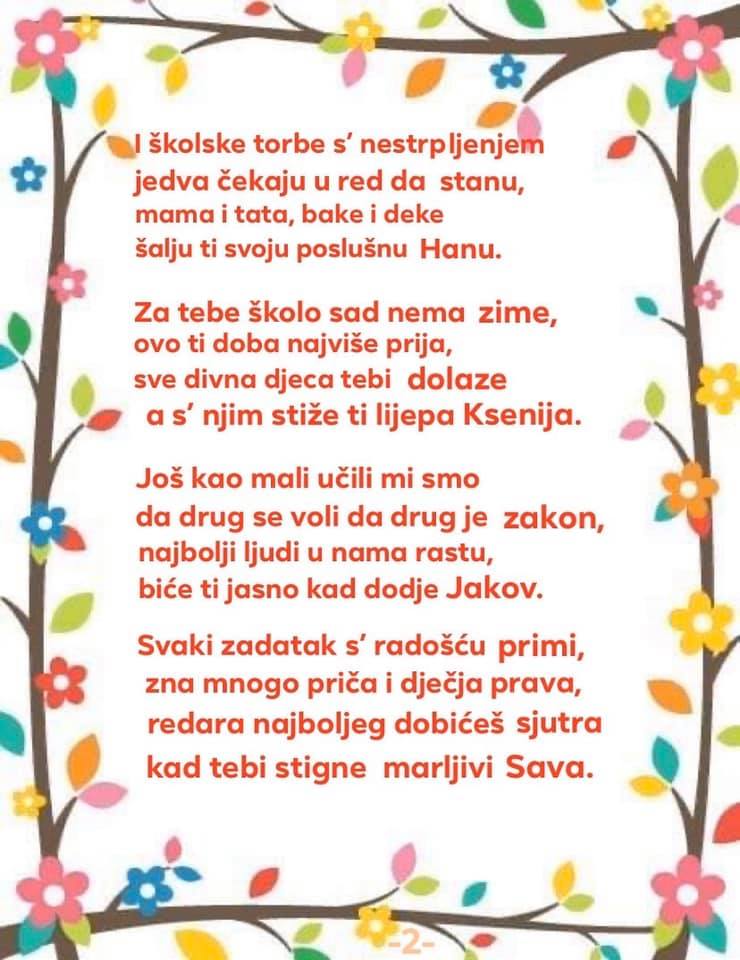 I školske torbe s' nestrpljenjem
jedva čekaju u red da stanu,
mama i tata, bake i deke
šalju ti svoju poslušnu Hanu.

Za tebe školo sad nema zime,
ovo ti doba najviše prija,
sve divna djeca tebi dolaze
a s' njim stiže ti lijepa Ksenija.

Još kao mali učili mi smo
da drug se voli da drug je zakon,
najbolji ljudi u nama rastu,
biće ti jasno kad dodje Jakov.

Svaki zadatak s' radošću primi,
zna mnogo priča i dječja prava,
redara najboljeg dobićeš sjutra
kad tebi stigne marljivi Sava.

-2-